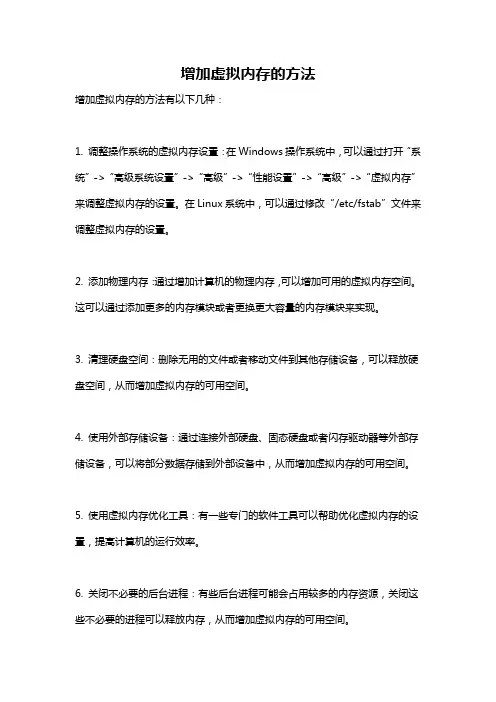 增加虚拟内存的方法

增加虚拟内存的方法有以下几种：

1. 调整操作系统的虚拟内存设置：在 Windows 操作系统中，可以通过打开“系统”->“高级系统设置”->“高级”->“性能设置”->“高级”->“虚拟内存”来调整虚拟内存的设置。在 Linux 系统中，可以通过修改“/etc/fstab”文件来调整虚拟内存的设置。

2. 添加物理内存：通过增加计算机的物理内存，可以增加可用的虚拟内存空间。这可以通过添加更多的内存模块或者更换更大容量的内存模块来实现。

3. 清理硬盘空间：删除无用的文件或者移动文件到其他存储设备，可以释放硬盘空间，从而增加虚拟内存的可用空间。

4. 使用外部存储设备：通过连接外部硬盘、固态硬盘或者闪存驱动器等外部存储设备，可以将部分数据存储到外部设备中，从而增加虚拟内存的可用空间。

5. 使用虚拟内存优化工具：有一些专门的软件工具可以帮助优化虚拟内存的设置，提高计算机的运行效率。

6. 关闭不必要的后台进程：有些后台进程可能会占用较多的内存资源，关闭这些不必要的进程可以释放内存，从而增加虚拟内存的可用空间。